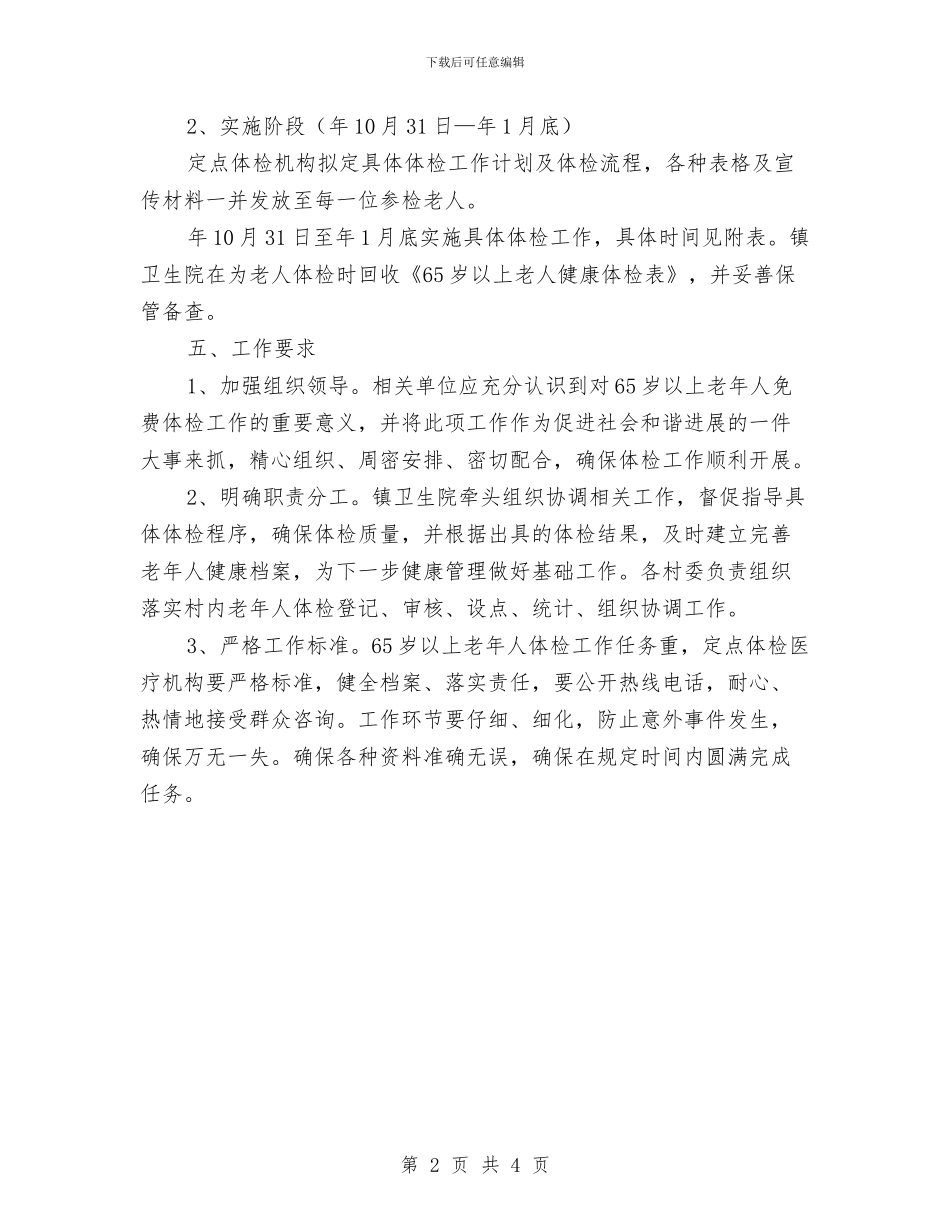 下载后可任意编辑

2、实施阶段（年10月31日—年1月底）

定点体检机构拟定具体体检工作计划及体检流程，各种表格及宣传材料一并发放至每一位参检老人。

年10月31日至年1月底实施具体体检工作，具体时间见附表。镇卫生院在为老人体检时回收《65岁以上老人健康体检表》，并妥善保管备查。

五、工作要求

1、加强组织领导。相关单位应充分认识到对65岁以上老年人免费体检工作的重要意义，并将此项工作作为促进社会和谐进展的一件大事来抓，精心组织、周密安排、密切配合，确保体检工作顺利开展。

2、明确职责分工。镇卫生院牵头组织协调相关工作，督促指导具体体检程序，确保体检质量，并根据出具的体检结果，及时建立完善老年人健康档案，为下一步健康管理做好基础工作。各村委负责组织落实村内老年人体检登记、审核、设点、统计、组织协调工作。

3、严格工作标准。65岁以上老年人体检工作任务重，定点体检医疗机构要严格标准，健全档案、落实责任，要公开热线电话，耐心、热情地接受群众咨询。工作环节要仔细、细化，防止意外事件发生，确保万无一失。确保各种资料准确无误，确保在规定时间内圆满完成任务。

第 2 页 共 4 页